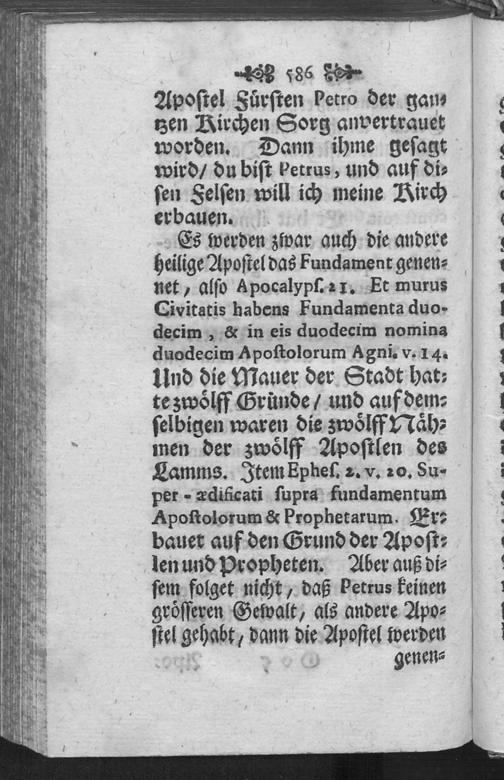 586

Apostel Fürsten Petro der gantzen Kirchen Sorg anvertrauet worden. Dann ihme gesagt wird/ du bist Petrus, und auf disen Felsen will ich meine Kirch erbauen.

Es werden zwar auch die andere heilige Apostel das Fundament genennet, also Apocalyps. 21. Et murus Civitatis habens Fundamenta duodecim, & in eis duodecim nomina duodecim Apostolorum Agni. v. 14. Und die Mauer der Stadt hatte zwölff Gründe/ und auf demselbigen waren die zwölff Nähmen der zwölff Apostlen des Lamms. Item Ephes. 2. v. 20. Super-ædificati supra fundamentum Apostolorum & Prophetarum. Erbauet auf den Grund der Apostlen und Propheten. Aber auß disem folget nicht, daß Petrus keinen grösseren Gewalt, als andere Apostel gehabt, dann die Apostel werden genen-